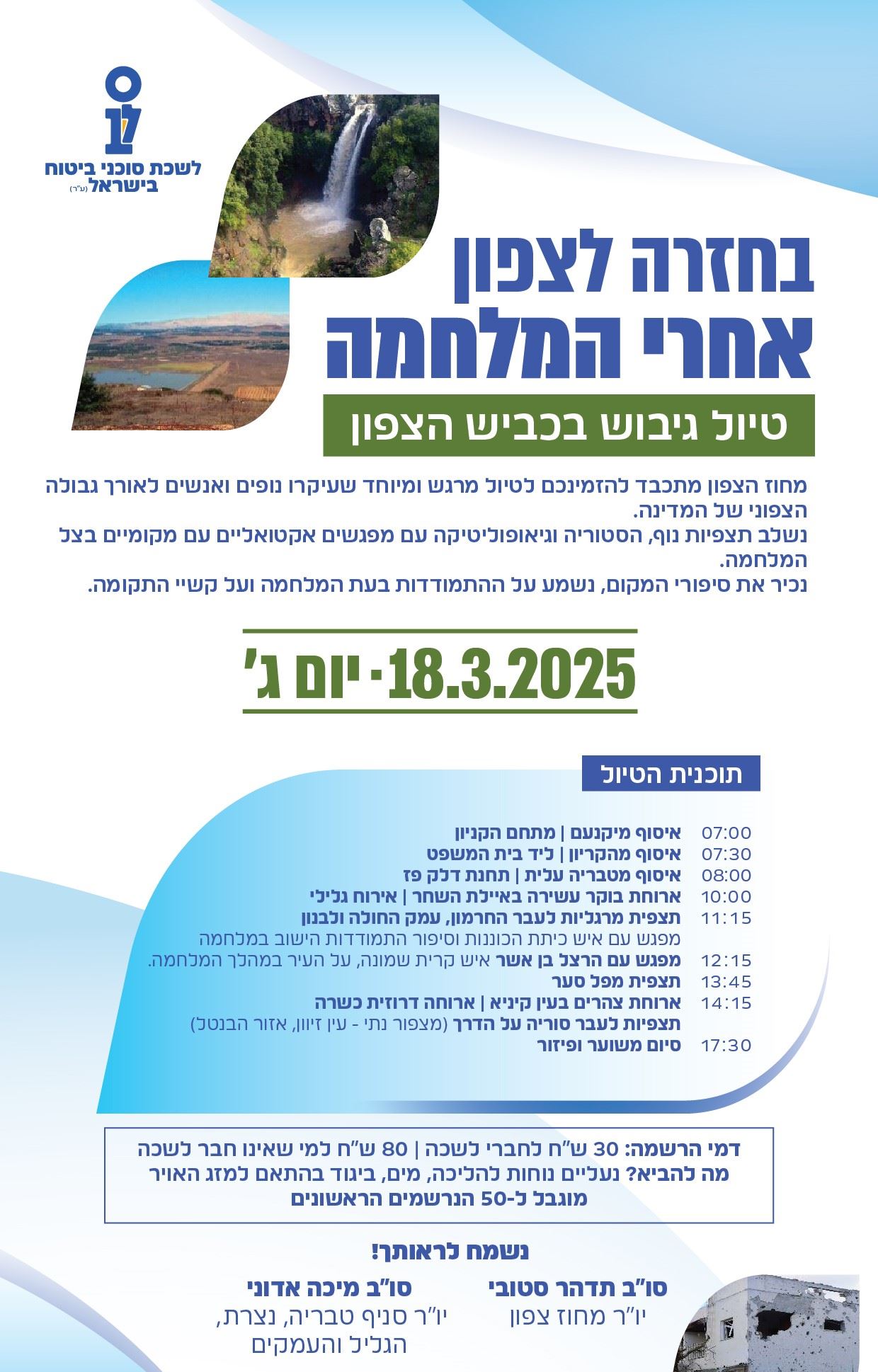 לשכת סוכני ביטוח בישראל (ע"ר)

בחזרה לצפון
אחרי המלחמה

טיול גיבוש בכביש הצפון

מחוז הצפון מתכבד להזמינכם לטיול מרגש ומיוחד שעיקרו נופים ואנשים לאורך גבולה הצפוני של המדינה.
נשלב תצפיות נוף, הסטוריה וגיאופוליטיקה עם מפגשים אקטואליים עם מקומיים בצל המלחמה.
נכיר את סיפורי המקום, נשמע על ההתמודדות בעת המלחמה ועל קשיי התקומה.

18.3.2025 - יום ג'

תוכנית הטיול

07:00 איסוף מיקנעם | מתחם הקניון
07:30 איסוף מהקריון | ליד בית המשפט
08:00 איסוף מטבריה עלית | תחנת דלק פז
10:00 ארוחת בוקר עשירה באיילת השחר | אירוח גלילי
11:15 תצפית מרגליות לעבר החרמון, עמק החולה ולבנון
מפגש עם איש כיתת הכוננות וסיפור התמודדות הישוב במלחמה
12:15 מפגש עם הרצל בן אשר איש קרית שמונה, על העיר במהלך המלחמה.
13:45 תצפית מפל סער
14:15 ארוחת צהרים בעין קיניא | ארוחה דרוזית כשרה
תצפיות לעבר סוריה על הדרך (מצפור נתי - עין זיוון, אזור הבנטל)
17:30 סיום משוער ופיזור

דמי הרשמה: 30 ש"ח לחברי לשכה | 80 ש"ח למי שאינו חבר לשכה
מה להביא? נעליים נוחות להליכה, מים, ביגוד בהתאם למזג האויר
מוגבל ל-50 הנרשמים הראשונים

נשמח לראותך!

סו"ב תדהר סטובי
יו"ר מחוז צפון

סו"ב מיכה אדוני
יו"ר סניף טבריה, נצרת, הגליל והעמקים